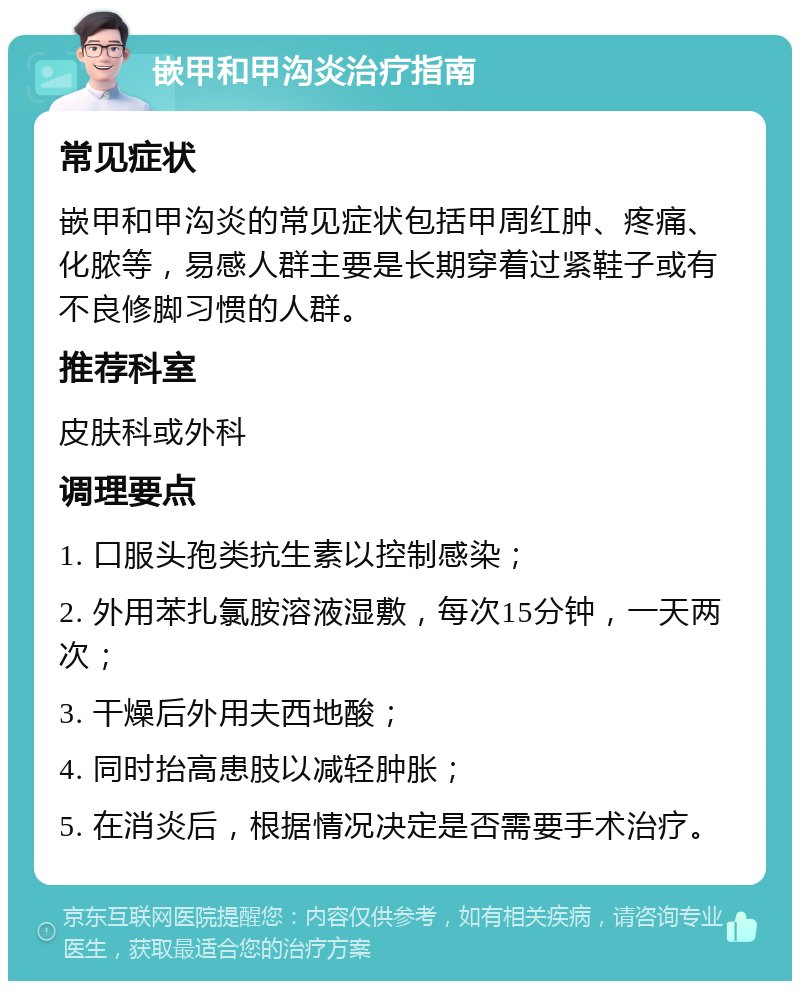 嵌甲和甲沟炎治疗指南

常见症状

嵌甲和甲沟炎的常见症状包括甲周红肿、疼痛、化脓等，易感人群主要是长期穿着过紧鞋子或有不良修脚习惯的人群。

推荐科室

皮肤科或外科

调理要点

1. 口服头孢类抗生素以控制感染；

2. 外用苯扎氯胺溶液湿敷，每次15分钟，一天两次；

3. 干燥后外用夫西地酸；

4. 同时抬高患肢以减轻肿胀；

5. 在消炎后，根据情况决定是否需要手术治疗。

京东互联网医院提醒您：内容仅供参考，如有相关疾病，请咨询专业医生，获取最适合您的治疗方案